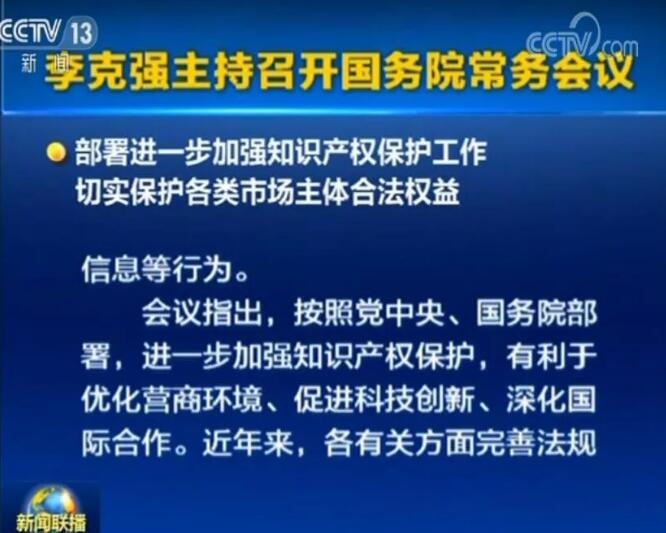 CCTV 13
新闻

CCTV.com

李克强主持召开国务院常务会议

部署进一步加强知识产权保护工作
切实保护各类市场主体合法权益

信息等行为。

会议指出，按照党中央、国务院部署，进一步加强知识产权保护，有利于优化营商环境、促进科技创新、深化国际合作。近年来，各有关方面完善法规

新闻联播